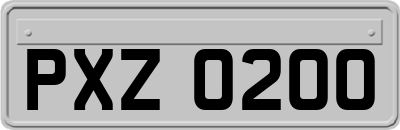 PXZ 0200